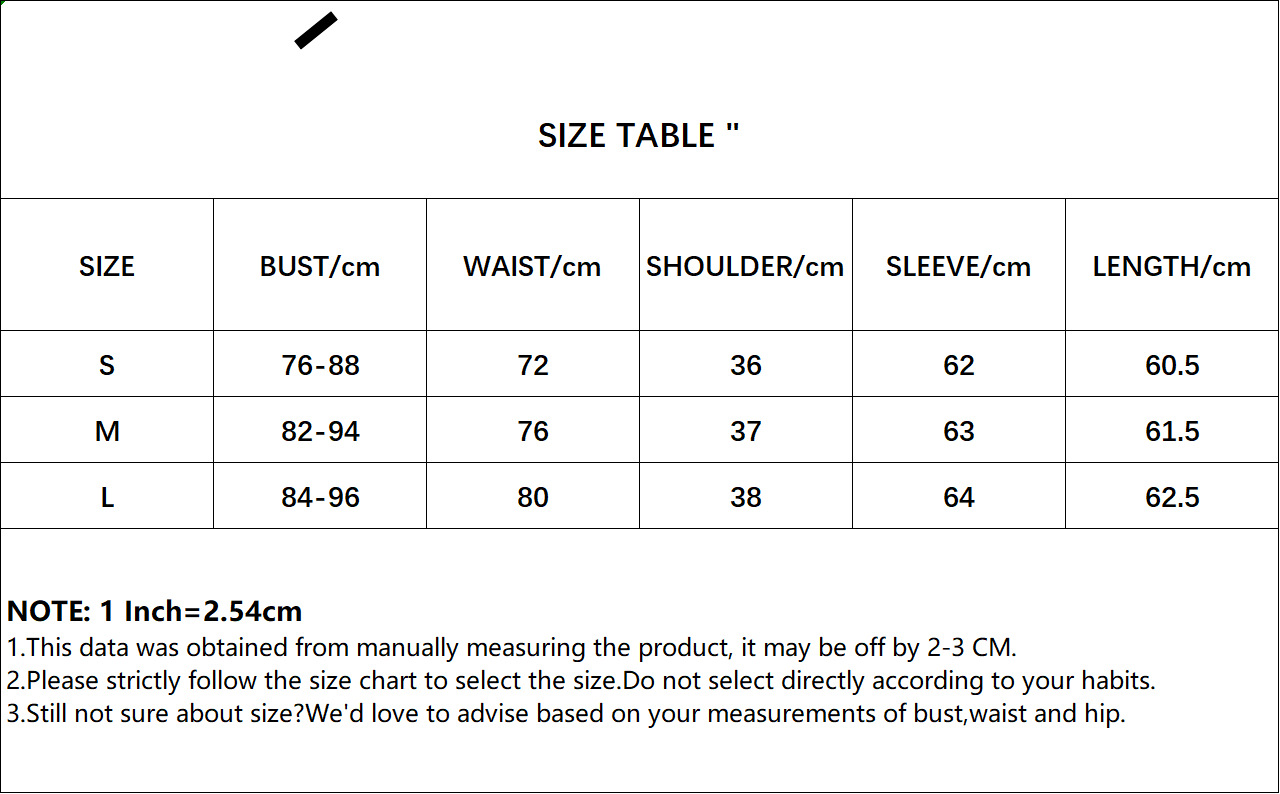 SIZE TABLE "

| SIZE | BUST/cm | WAIST/cm | SHOULDER/cm | SLEEVE/cm | LENGTH/cm |
|---|---|---|---|---|---|
| S | 76-88 | 72 | 36 | 62 | 60.5 |
| M | 82-94 | 76 | 37 | 63 | 61.5 |
| L | 84-96 | 80 | 38 | 64 | 62.5 |

NOTE: 1 Inch=2.54cm
1.This data was obtained from manually measuring the product, it may be off by 2-3 CM.
2.Please strictly follow the size chart to select the size.Do not select directly according to your habits.
3.Still not sure about size?We'd love to advise based on your measurements of bust,waist and hip.